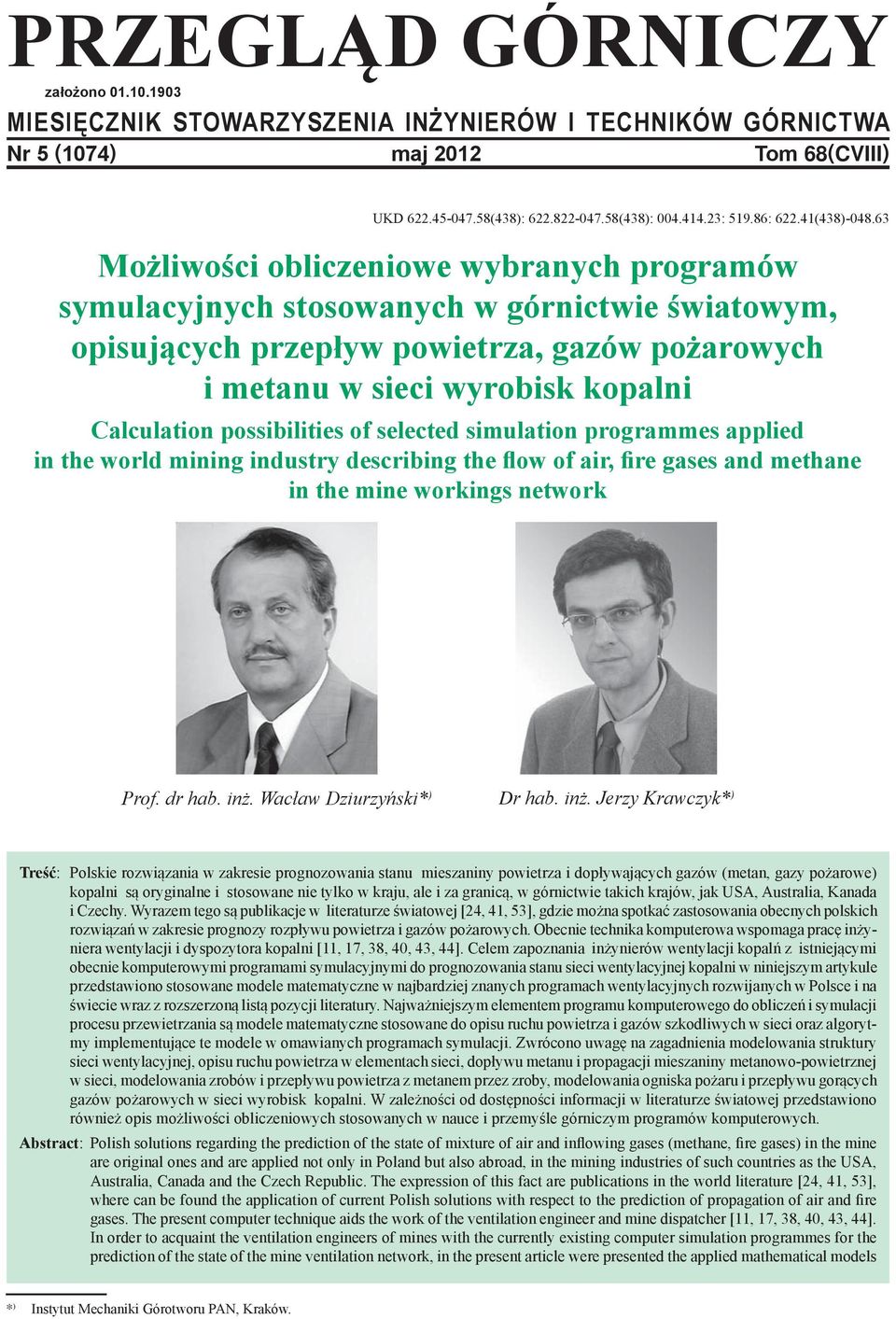 PRZEGLĄD GÓRNICZY

założono 01.10.1903

MIESIĘCZNIK STOWARZYSZENIA INŻYNIERÓW I TECHNIKÓW GÓRNICTWA

Nr 5 (1074) maj 2012 Tom 68(CVIII)

UKD 622.45-047.58(438): 622.822-047.58(438): 004.414.23: 519.86: 622.41(438)-048.63

Możliwości obliczeniowe wybranych programów symulacyjnych stosowanych w górnictwie światowym, opisujących przepływ powietrza, gazów pożarowych i metanu w sieci wyrobisk kopalni

Calculation possibilities of selected simulation programmes applied in the world mining industry describing the flow of air, fire gases and methane in the mine workings network

Prof. dr hab. inż. Wacław Dziurzyński*) Dr hab. inż. Jerzy Krawczyk*)

Treść: Polskie rozwiązania w zakresie prognozowania stanu mieszaniny powietrza i dopływających gazów (metan, gazy pożarowe) kopalni są oryginalne i stosowane nie tylko w kraju, ale i za granicą, w górnictwie takich krajów, jak USA, Australia, Kanada i Czechy. Wyrazem tego są publikacje w literaturze światowej [24, 41, 53], gdzie można spotkać zastosowania obecnych polskich rozwiązań w zakresie prognozy rozpływu powietrza i gazów pożarowych. Obecnie technika komputerowa wspomaga pracę inżyniera wentylacji i dyspozytora kopalni [11, 17, 38, 40, 43, 44]. Celem zapoznania inżynierów wentylacji kopalń z istniejącymi obecnie komputerowymi programami symulacyjnymi do prognozowania stanu sieci wentylacyjnej kopalni w niniejszym artykule przedstawiono stosowane modele matematyczne w najbardziej znanych programach wentylacyjnych rozwijanych w Polsce i na świecie wraz z rozszerzoną listą pozycji literatury. Najważniejszym elementem programu komputerowego do obliczeń i symulacji procesu przewietrzania są modele matematyczne stosowane do opisu ruchu powietrza i gazów szkodliwych w sieci oraz algorytmy implementujące te modele w omawianych programach symulacji. Zwrócono uwagę na zagadnienia modelowania struktury sieci wentylacyjnej, opisu ruchu powietrza w elementach sieci, dopływu metanu i propagacji mieszaniny metanowo-powietrznej w sieci, modelowania zrobów i przepływu powietrza z metanem przez zroby, modelowania ogniska pożaru i przepływu gorących gazów pożarowych w sieci wyrobisk kopalni. W zależności od dostępności informacji w literaturze światowej przedstawiono również opis możliwości obliczeniowych stosowanych w nauce i przemyśle górniczym programów komputerowych.

Abstract: Polish solutions regarding the prediction of the state of mixture of air and inflowing gases (methane, fire gases) in the mine are original ones and are applied not only in Poland but also abroad, in the mining industries of such countries as the USA, Australia, Canada and the Czech Republic. The expression of this fact are publications in the world literature [24, 41, 53], where can be found the application of current Polish solutions with respect to the prediction of propagation of air and fire gases. The present computer technique aids the work of the ventilation engineer and mine dispatcher [11, 17, 38, 40, 43, 44]. In order to acquaint the ventilation engineers of mines with the currently existing computer simulation programmes for the prediction of the state of the mine ventilation network, in the present article were presented the applied mathematical models

*) Instytut Mechaniki Górotworu PAN, Kraków.